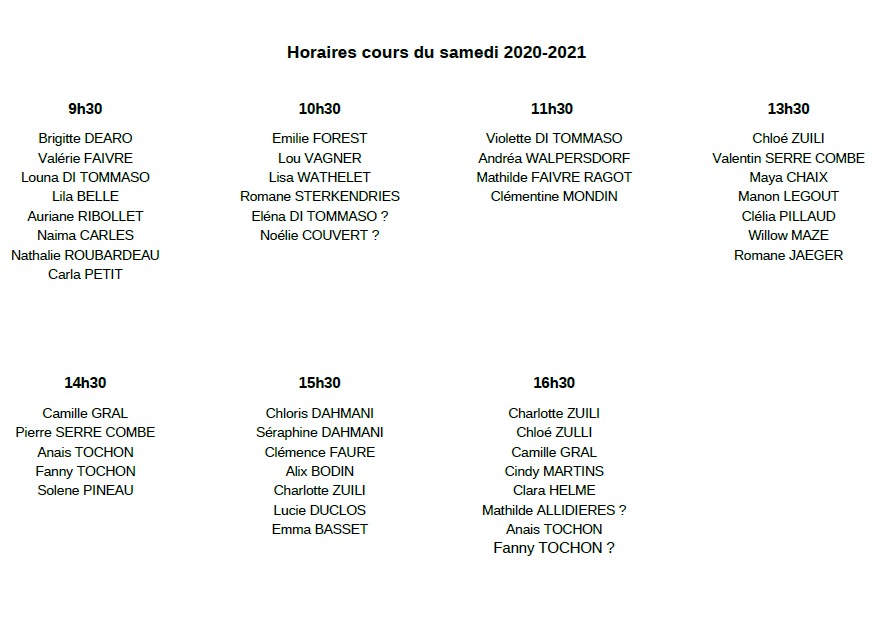 Horaires cours du samedi 2020-2021

9h30

Brigitte DEARO
Valérie FAIVRE
Louna DI TOMMASO
Lila BELLE
Auriane RIBOLLET
Naima CARLES
Nathalie ROUBARDEAU
Carla PETIT

10h30

Emilie FOREST
Lou VAGNER
Lisa WATHELET
Romane STERKENDRIES
Eléna DI TOMMASO ?
Noélie COUVERT ?

11h30

Violette DI TOMMASO
Andréa WALPERSDORF
Mathilde FAIVRE RAGOT
Clémentine MONDIN

13h30

Chloé ZUILI
Valentin SERRE COMBE
Maya CHAIX
Manon LEGOUT
Clélia PILLAUD
Willow MAZE
Romane JAEGER

14h30

Camille GRAL
Pierre SERRE COMBE
Anais TOCHON
Fanny TOCHON
Solene PINEAU

15h30

Chloris DAHMANI
Séraphine DAHMANI
Clémence FAURE
Alix BODIN
Charlotte ZUILI
Lucie DUCLOS
Emma BASSET

16h30

Charlotte ZUILI
Chloé ZULLI
Camille GRAL
Cindy MARTINS
Clara HELME
Mathilde ALLIDIERES ?
Anais TOCHON
Fanny TOCHON ?